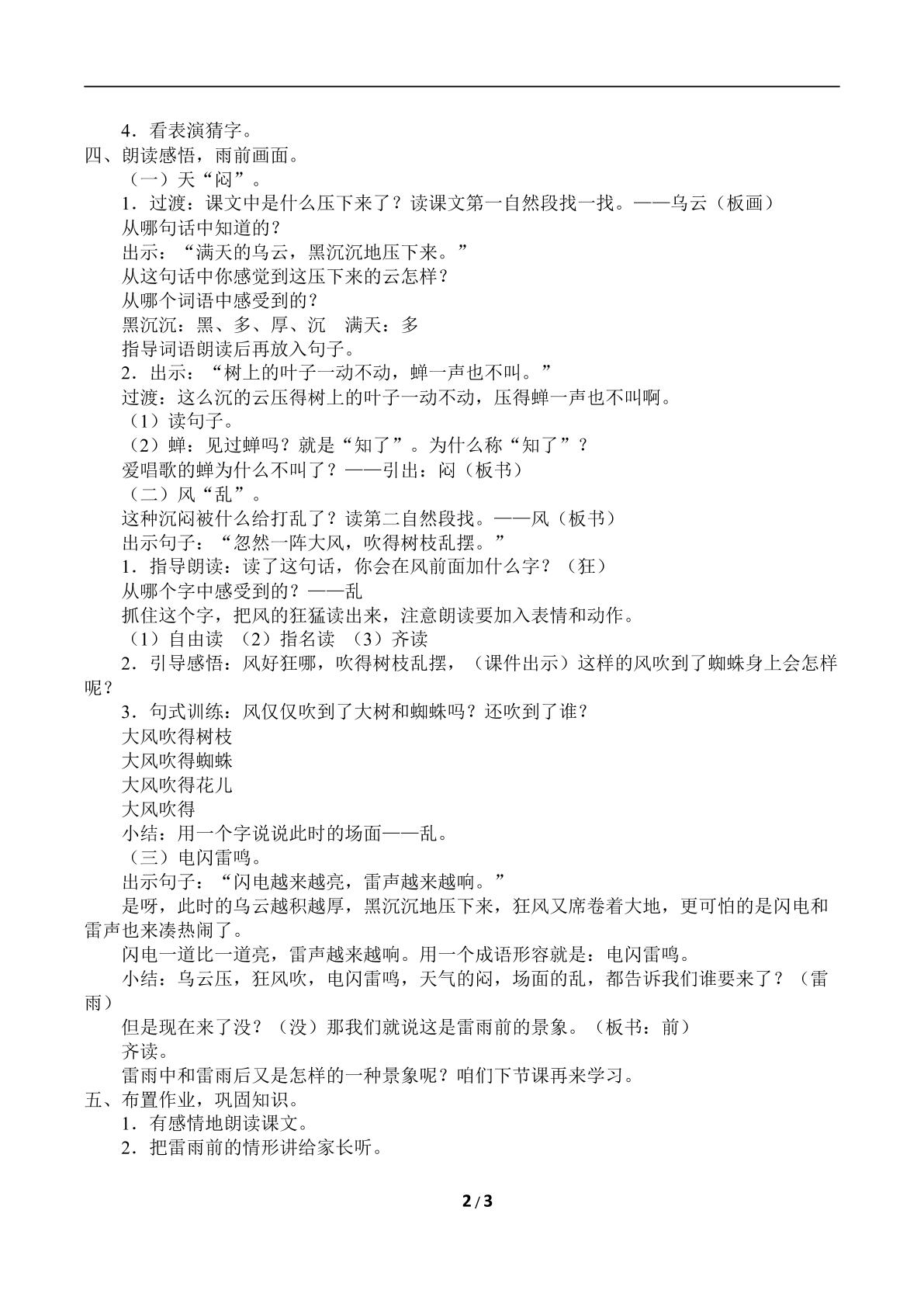 4．看表演猜字。

四、朗读感悟，雨前画面。

（一）天“闷”。

1．过渡：课文中是什么压下来了？读课文第一自然段找一找。——乌云（板画）

从哪句话中知道的？

出示：“满天的乌云，黑沉沉地压下来。”

从这句话中你感觉到这压下来的云怎样？

从哪个词语中感受到的？

黑沉沉：黑、多、厚、沉　满天：多

指导词语朗读后再放入句子。

2．出示：“树上的叶子一动不动，蝉一声也不叫。”

过渡：这么沉的云压得树上的叶子一动不动，压得蝉一声也不叫啊。

（1）读句子。

（2）蝉：见过蝉吗？就是“知了”。为什么称“知了”？

爱唱歌的蝉为什么不叫了？——引出：闷（板书）

（二）风“乱”。

这种沉闷被什么给打乱了？读第二自然段找。——风（板书）

出示句子：“忽然一阵大风，吹得树枝乱摆。”

1．指导朗读：读了这句话，你会在风前面加什么字？（狂）

从哪个字中感受到的？——乱

抓住这个字，把风的狂猛读出来，注意朗读要加入表情和动作。

（1）自由读　（2）指名读　（3）齐读

2．引导感悟：风好狂哪，吹得树枝乱摆，（课件出示）这样的风吹到了蜘蛛身上会怎样呢？

3．句式训练：风仅仅吹到了大树和蜘蛛吗？还吹到了谁？

大风吹得树枝

大风吹得蜘蛛

大风吹得花儿

大风吹得

小结：用一个字说说此时的场面——乱。

（三）电闪雷鸣。

出示句子：“闪电越来越亮，雷声越来越响。”

是呀，此时的乌云越积越厚，黑沉沉地压下来，狂风又席卷着大地，更可怕的是闪电和雷声也来凑热闹了。

闪电一道比一道亮，雷声越来越响。用一个成语形容就是：电闪雷鸣。

小结：乌云压，狂风吹，电闪雷鸣，天气的闷，场面的乱，都告诉我们谁要来了？（雷雨）

但是现在来了没？（没）那我们就说这是雷雨前的景象。（板书：前）

齐读。

雷雨中和雷雨后又是怎样的一种景象呢？咱们下节课再来学习。

五、布置作业，巩固知识。

1．有感情地朗读课文。

2．把雷雨前的情形讲给家长听。

2 / 3